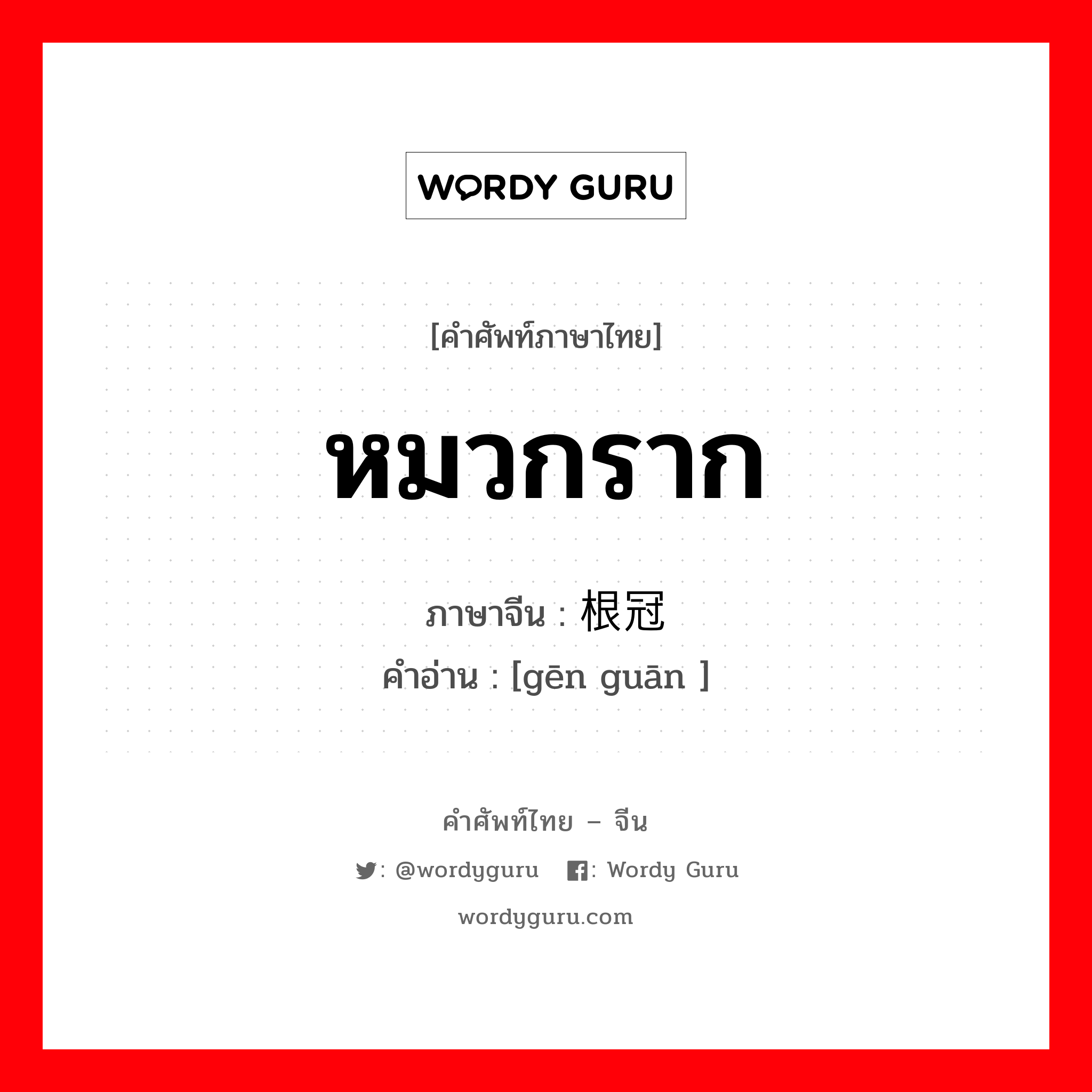 WORDY GURU

[คำศัพท์ภาษาไทย]

หมวกราก

ภาษาจีน : 根冠
คำอ่าน : [gēn guān ]

คำศัพท์ไทย – จีน

: @wordyguru : Wordy Guru

wordyguru.com